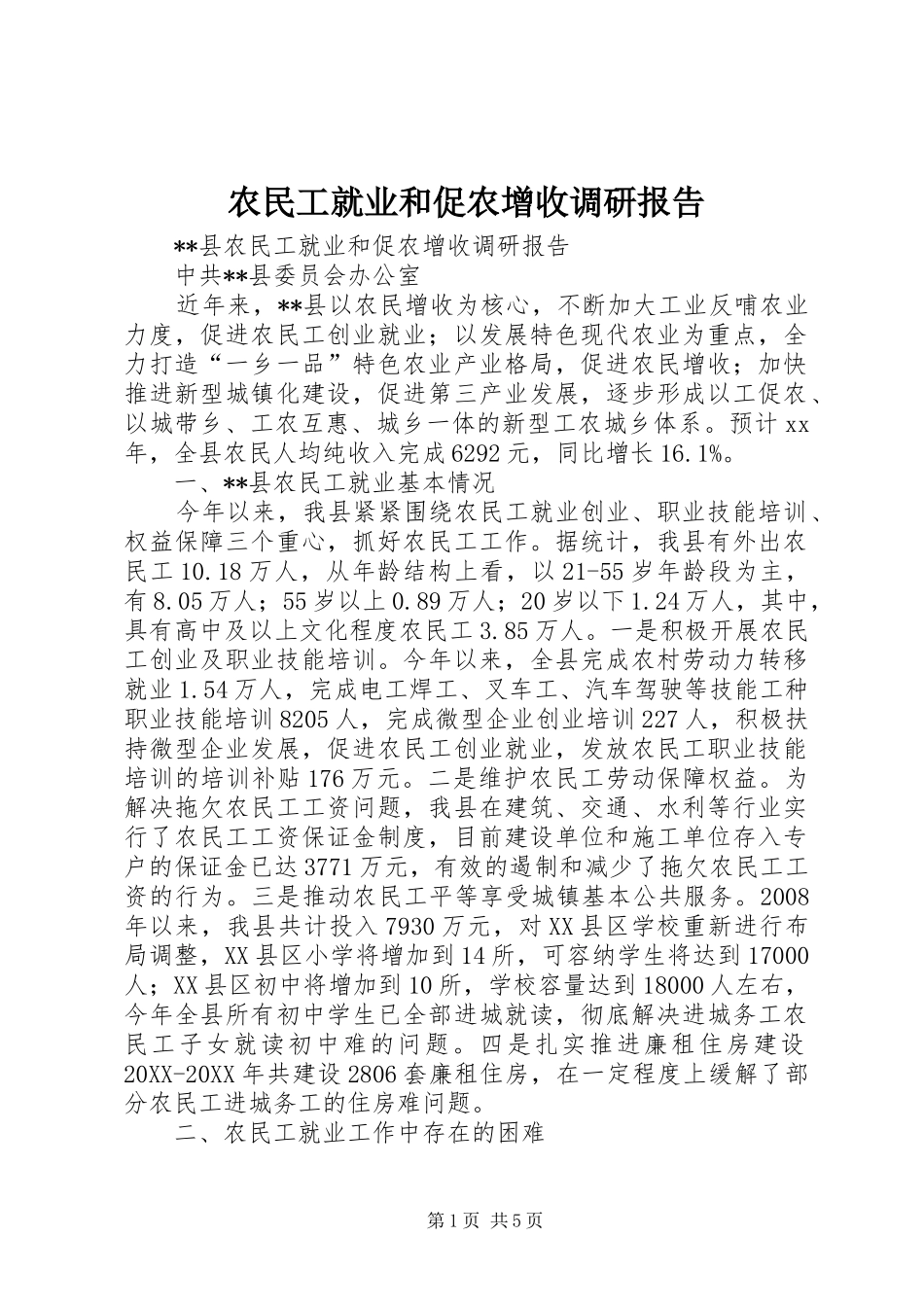 农民工就业和促农增收调研报告

**县农民工就业和促农增收调研报告

中共**县委员会办公室

近年来，**县以农民增收为核心，不断加大工业反哺农业力度，促进农民工创业就业；以发展特色现代农业为重点，全力打造“一乡一品”特色农业产业格局，促进农民增收；加快推进新型城镇化建设，促进第三产业发展，逐步形成以工促农、以城带乡、工农互惠、城乡一体的新型工农城乡体系。预计xx年，全县农民人均纯收入完成6292元，同比增长16.1%。

一、**县农民工就业基本情况

今年以来，我县紧紧围绕农民工就业创业、职业技能培训、权益保障三个重心，抓好农民工工作。据统计，我县有外出农民工10.18万人，从年龄结构上看，以21-55岁年龄段为主，有8.05万人；55岁以上0.89万人；20岁以下1.24万人，其中，具有高中及以上文化程度农民工3.85万人。一是积极开展农民工创业及职业技能培训。今年以来，全县完成农村劳动力转移就业1.54万人，完成电工焊工、叉车工、汽车驾驶等技能工种职业技能培训8205人，完成微型企业创业培训227人，积极扶持微型企业发展，促进农民工创业就业，发放农民工职业技能培训的培训补贴176万元。二是维护农民工劳动保障权益。为解决拖欠农民工工资问题，我县在建筑、交通、水利等行业实行了农民工工资保证金制度，目前建设单位和施工单位存入专户的保证金已达3771万元，有效的遏制和减少了拖欠农民工工资的行为。三是推动农民工平等享受城镇基本公共服务。2008年以来，我县共计投入7930万元，对XX县区学校重新进行布局调整，XX县区小学将增加到14所，可容纳学生将达到17000人；XX县区初中将增加到10所，学校容量达到18000人左右，今年全县所有初中学生已全部进城就读，彻底解决进城务工农民工子女就读初中难的问题。四是扎实推进廉租住房建设20XX-20XX年共建设2806套廉租住房，在一定程度上缓解了部分农民工进城务工的住房难问题。

二、农民工就业工作中存在的困难

第1页 共5页